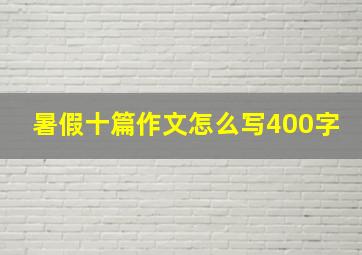 暑假十篇作文怎么写400字